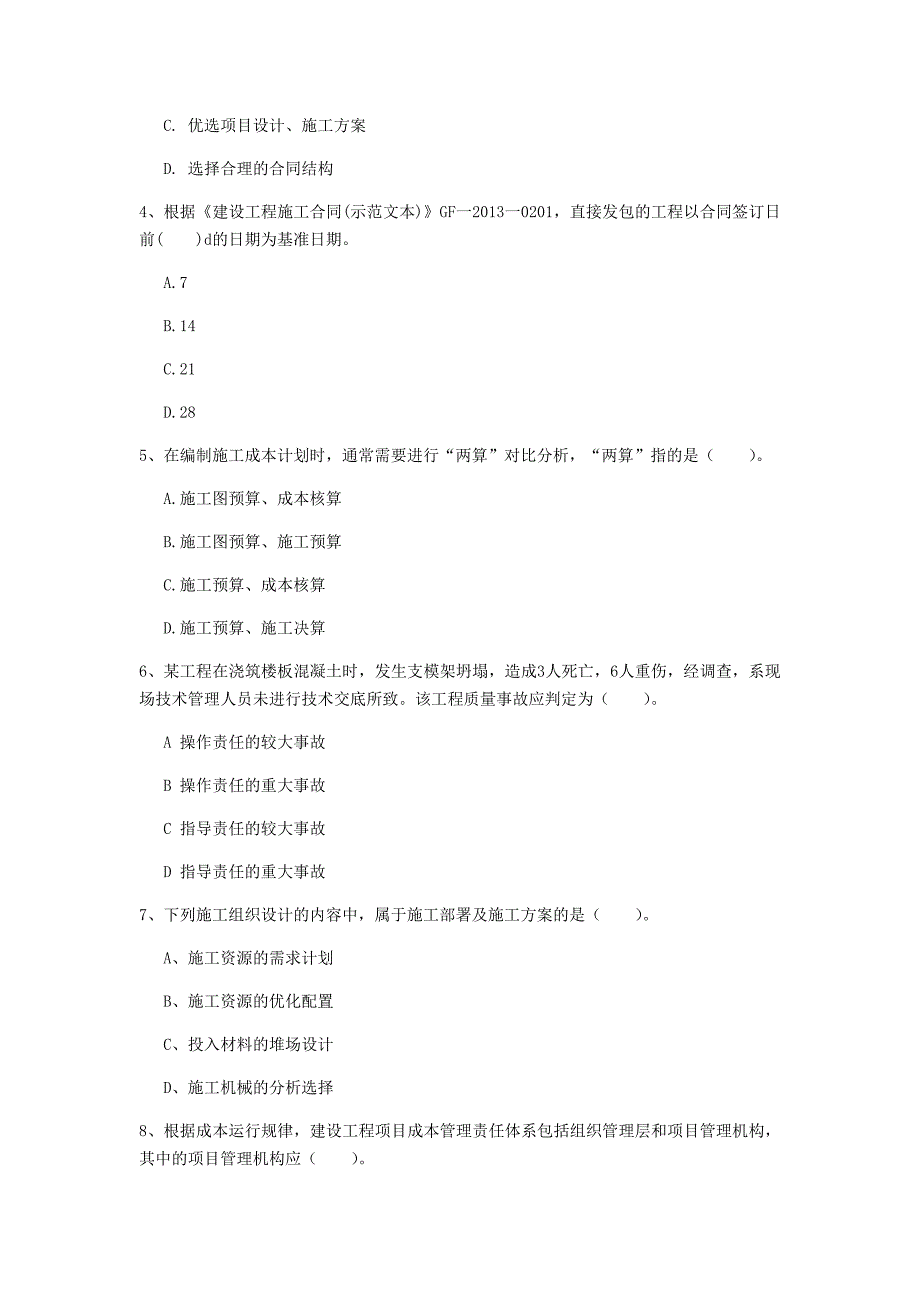 C. 优选项目设计、施工方案

D. 选择合理的合同结构

4、根据《建设工程施工合同(示范文本)》GF一2013一0201，直接发包的工程以合同签订日前( )d的日期为基准日期。

A.7

B.14

C.21

D.28

5、在编制施工成本计划时，通常需要进行“两算”对比分析，“两算”指的是（ ）。

A.施工图预算、成本核算

B.施工图预算、施工预算

C.施工预算、成本核算

D.施工预算、施工决算

6、某工程在浇筑楼板混凝土时，发生支模架坍塌，造成3人死亡，6人重伤，经调查，系现场技术管理人员未进行技术交底所致。该工程质量事故应判定为（ ）。

A 操作责任的较大事故

B 操作责任的重大事故

C 指导责任的较大事故

D 指导责任的重大事故

7、下列施工组织设计的内容中，属于施工部署及施工方案的是（ ）。

A、施工资源的需求计划

B、施工资源的优化配置

C、投入材料的堆场设计

D、施工机械的分析选择

8、根据成本运行规律，建设工程项目成本管理责任体系包括组织管理层和项目管理机构，其中的项目管理机构应（ ）。